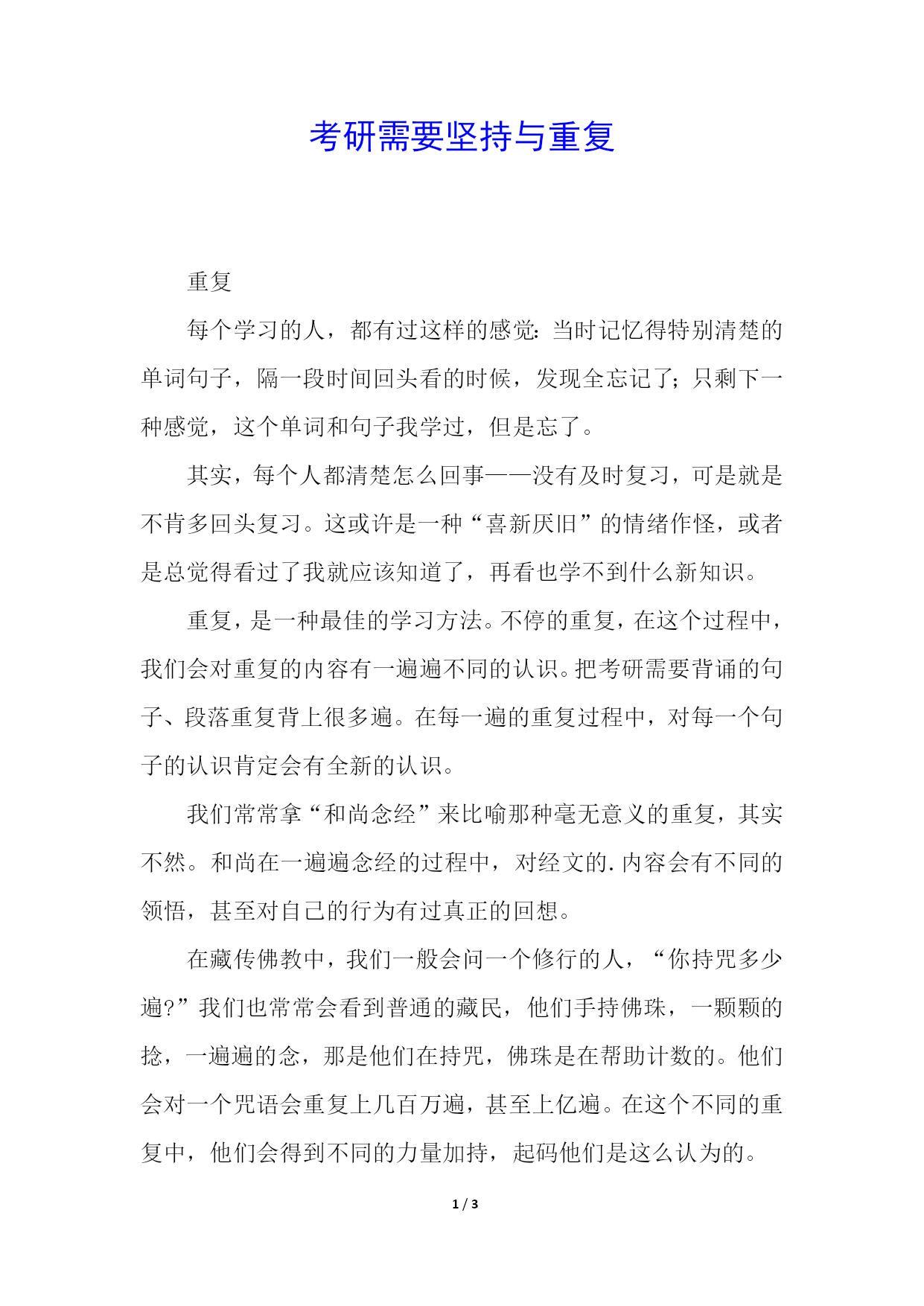 考研需要坚持与重复

重复

每个学习的人，都有过这样的感觉：当时记忆得特别清楚的单词句子，隔一段时间回头看的时候，发现全忘记了；只剩下一种感觉，这个单词和句子我学过，但是忘了。

其实，每个人都清楚怎么回事——没有及时复习，可是就是不肯多回头复习。这或许是一种“喜新厌旧”的情绪作怪，或者是总觉得看过了我就应该知道了，再看也学不到什么新知识。

重复，是一种最佳的学习方法。不停的重复，在这个过程中，我们会对重复的内容有一遍遍不同的认识。把考研需要背诵的句子、段落重复背上很多遍。在每一遍的重复过程中，对每一个句子的认识肯定会有全新的认识。

我们常常拿“和尚念经”来比喻那种毫无意义的重复，其实不然。和尚在一遍遍念经的过程中，对经文的.内容会有不同的领悟，甚至对自己的行为有过真正的回想。

在藏传佛教中，我们一般会问一个修行的人，“你持咒多少遍?”我们也常常会看到普通的藏民，他们手持佛珠，一颗颗的捻，一遍遍的念，那是他们在持咒，佛珠是在帮助计数的。他们会对一个咒语会重复上几百万遍，甚至上亿遍。在这个不同的重复中，他们会得到不同的力量加持，起码他们是这么认为的。

1 / 3